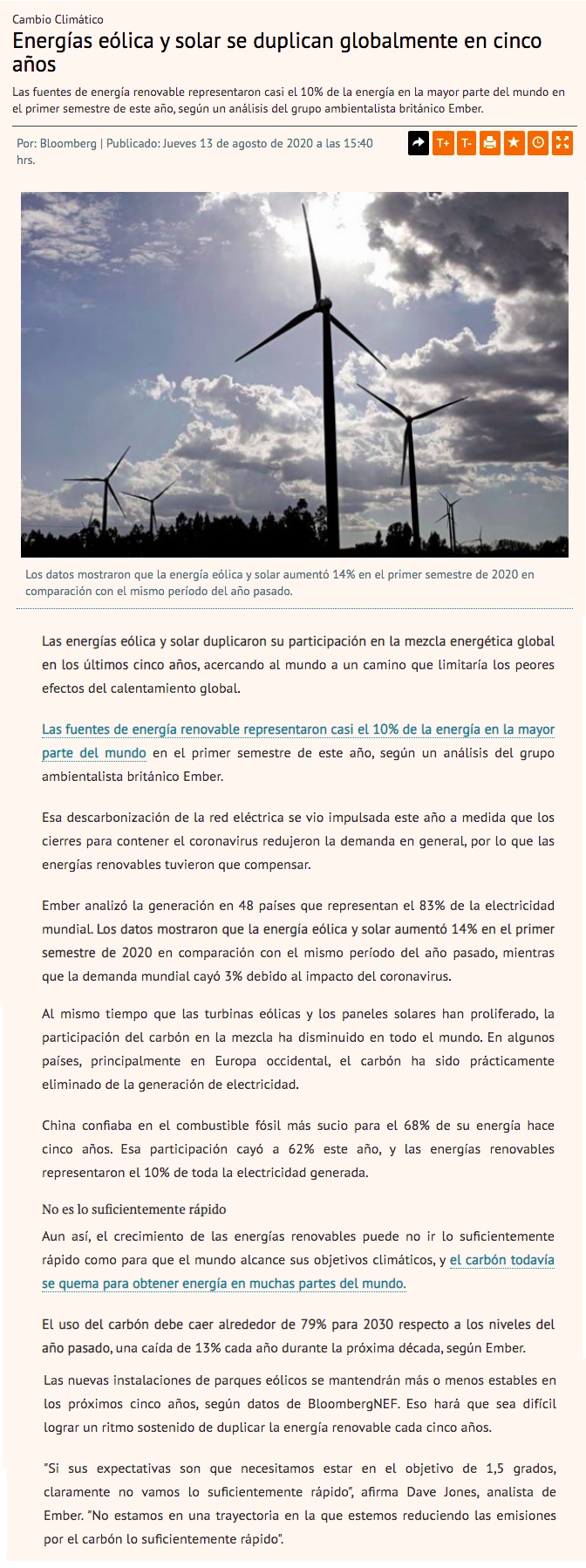 Cambio Climático

Energías eólica y solar se duplican globalmente en cinco años

Las fuentes de energía renovable representaron casi el 10% de la energía en la mayor parte del mundo en el primer semestre de este año, según un análisis del grupo ambientalista británico Ember.

Por: Bloomberg | Publicado: Jueves 13 de agosto de 2020 a las 15:40 hrs.

T+ T-

Los datos mostraron que la energía eólica y solar aumentó 14% en el primer semestre de 2020 en comparación con el mismo período del año pasado.

Las energías eólica y solar duplicaron su participación en la mezcla energética global en los últimos cinco años, acercando al mundo a un camino que limitaría los peores efectos del calentamiento global.

Las fuentes de energía renovable representaron casi el 10% de la energía en la mayor parte del mundo en el primer semestre de este año, según un análisis del grupo ambientalista británico Ember.

Esa descarbonización de la red eléctrica se vio impulsada este año a medida que los cierres para contener el coronavirus redujeron la demanda en general, por lo que las energías renovables tuvieron que compensar.

Ember analizó la generación en 48 países que representan el 83% de la electricidad mundial. Los datos mostraron que la energía eólica y solar aumentó 14% en el primer semestre de 2020 en comparación con el mismo período del año pasado, mientras que la demanda mundial cayó 3% debido al impacto del coronavirus.

Al mismo tiempo que las turbinas eólicas y los paneles solares han proliferado, la participación del carbón en la mezcla ha disminuido en todo el mundo. En algunos países, principalmente en Europa occidental, el carbón ha sido prácticamente eliminado de la generación de electricidad.

China confiaba en el combustible fósil más sucio para el 68% de su energía hace cinco años. Esa participación cayó a 62% este año, y las energías renovables representaron el 10% de toda la electricidad generada.

No es lo suficientemente rápido

Aun así, el crecimiento de las energías renovables puede no ir lo suficientemente rápido como para que el mundo alcance sus objetivos climáticos, y el carbón todavía se quema para obtener energía en muchas partes del mundo.

El uso del carbón debe caer alrededor de 79% para 2030 respecto a los niveles del año pasado, una caída de 13% cada año durante la próxima década, según Ember.

Las nuevas instalaciones de parques eólicos se mantendrán más o menos estables en los próximos cinco años, según datos de BloombergNEF. Eso hará que sea difícil lograr un ritmo sostenido de duplicar la energía renovable cada cinco años.

"Si sus expectativas son que necesitamos estar en el objetivo de 1,5 grados, claramente no vamos lo suficientemente rápido", afirma Dave Jones, analista de Ember. "No estamos en una trayectoria en la que estemos reduciendo las emisiones por el carbón lo suficientemente rápido".